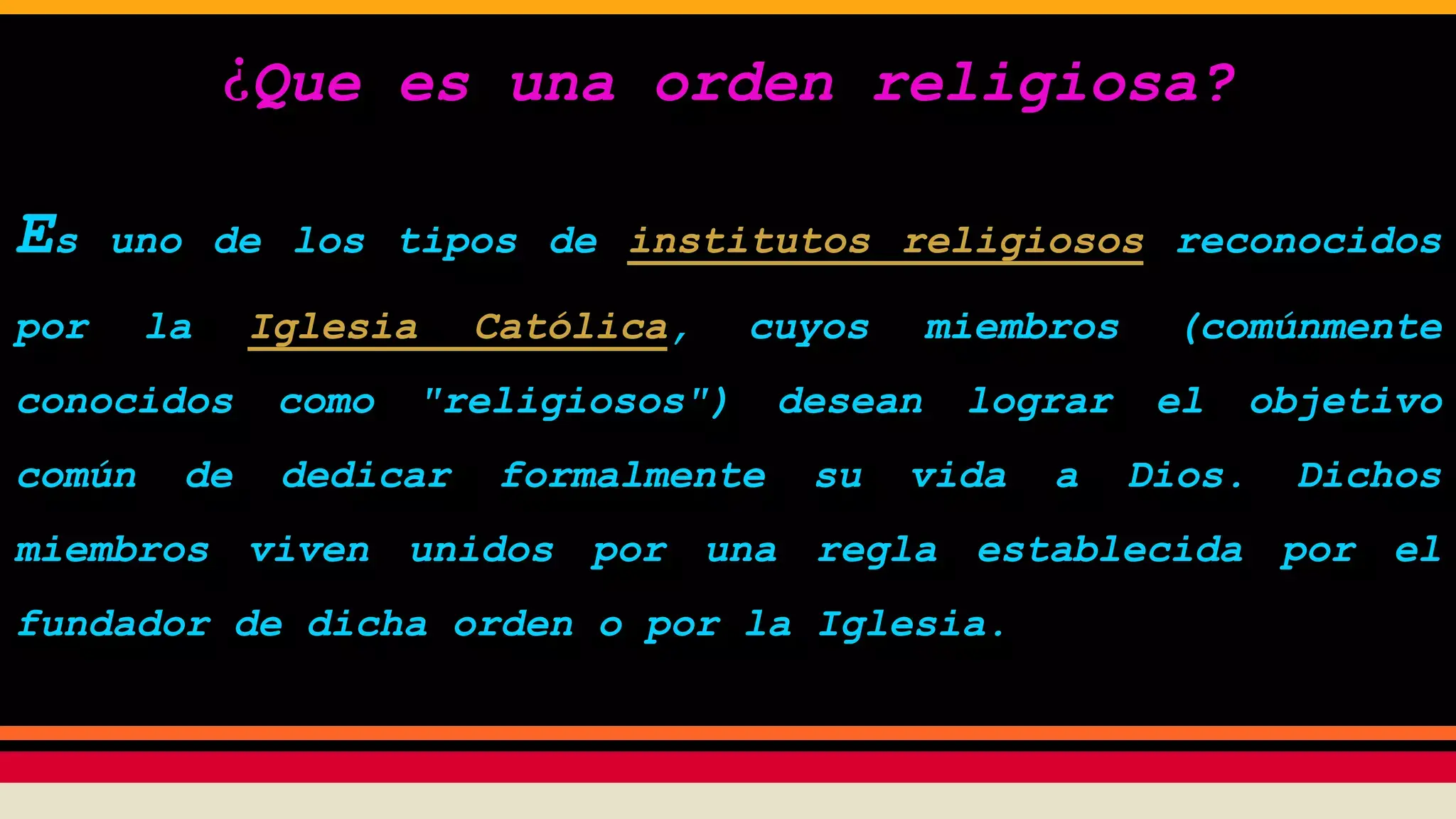 ¿Que es una orden religiosa?

Es uno de los tipos de institutos religiosos reconocidos por la Iglesia Católica, cuyos miembros (comúnmente conocidos como "religiosos") desean lograr el objetivo común de dedicar formalmente su vida a Dios. Dichos miembros viven unidos por una regla establecida por el fundador de dicha orden o por la Iglesia.